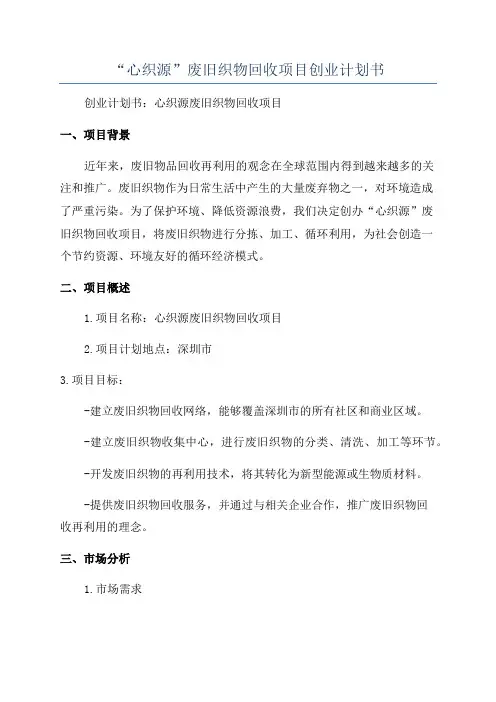 “心织源”废旧织物回收项目创业计划书

创业计划书：心织源废旧织物回收项目

一、项目背景

近年来，废旧物品回收再利用的观念在全球范围内得到越来越多的关注和推广。废旧织物作为日常生活中产生的大量废弃物之一，对环境造成了严重污染。为了保护环境、降低资源浪费，我们决定创办“心织源”废旧织物回收项目，将废旧织物进行分拣、加工、循环利用，为社会创造一个节约资源、环境友好的循环经济模式。

二、项目概述

1.项目名称：心织源废旧织物回收项目

2.项目计划地点：深圳市

3.项目目标：

-建立废旧织物回收网络，能够覆盖深圳市的所有社区和商业区域。

-建立废旧织物收集中心，进行废旧织物的分类、清洗、加工等环节。

-开发废旧织物的再利用技术，将其转化为新型能源或生物质材料。

-提供废旧织物回收服务，并通过与相关企业合作，推广废旧织物回收再利用的理念。

三、市场分析

1.市场需求